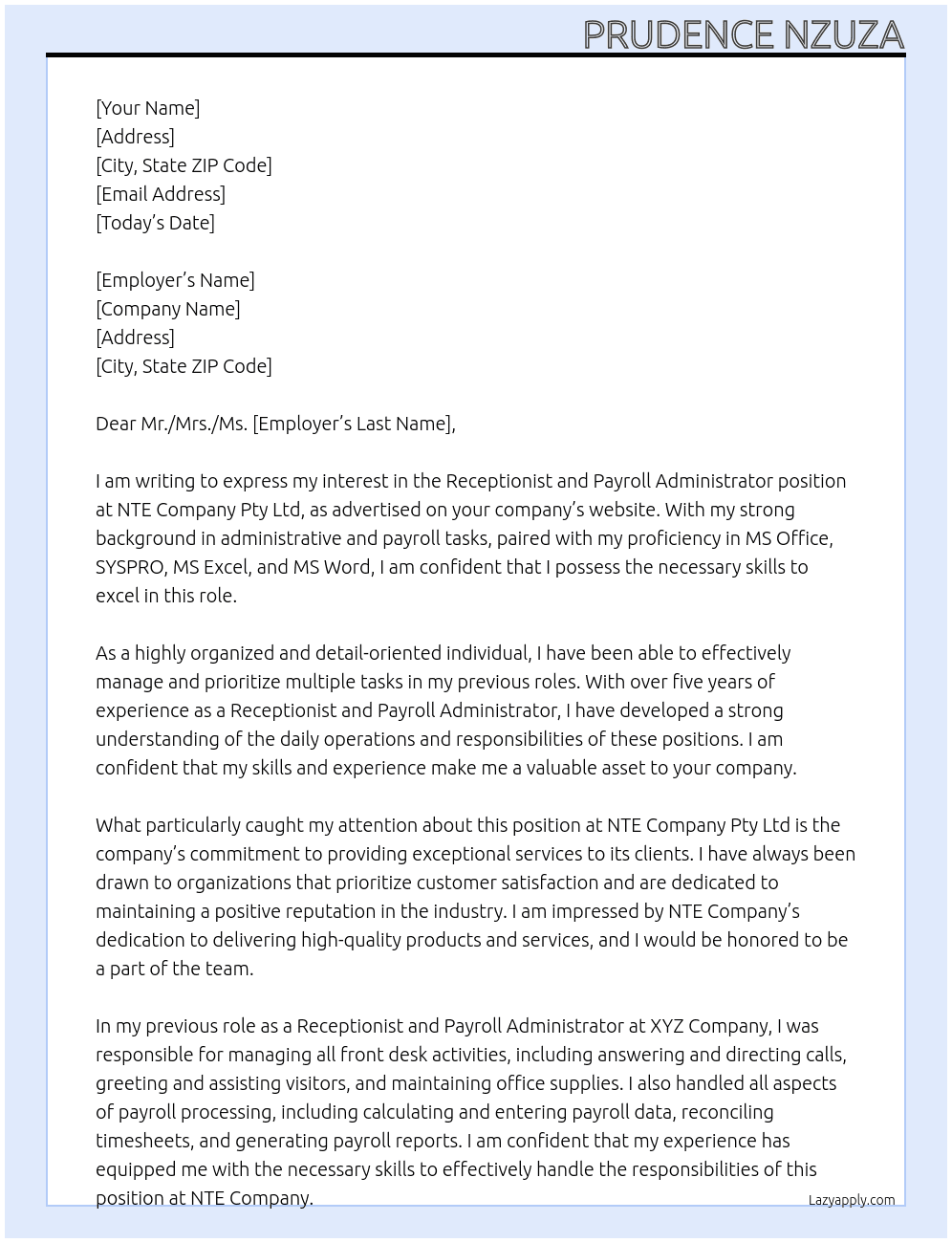 PRUDENCE NZUZA

[Your Name]
[Address]
[City, State ZIP Code]
[Email Address]
[Today's Date]

[Employer's Name]
[Company Name]
[Address]
[City, State ZIP Code]

Dear Mr./Mrs./Ms. [Employer's Last Name],

I am writing to express my interest in the Receptionist and Payroll Administrator position at NTE Company Pty Ltd, as advertised on your company's website. With my strong background in administrative and payroll tasks, paired with my proficiency in MS Office, SYSPRO, MS Excel, and MS Word, I am confident that I possess the necessary skills to excel in this role.

As a highly organized and detail-oriented individual, I have been able to effectively manage and prioritize multiple tasks in my previous roles. With over five years of experience as a Receptionist and Payroll Administrator, I have developed a strong understanding of the daily operations and responsibilities of these positions. I am confident that my skills and experience make me a valuable asset to your company.

What particularly caught my attention about this position at NTE Company Pty Ltd is the company's commitment to providing exceptional services to its clients. I have always been drawn to organizations that prioritize customer satisfaction and are dedicated to maintaining a positive reputation in the industry. I am impressed by NTE Company's dedication to delivering high-quality products and services, and I would be honored to be a part of the team.

In my previous role as a Receptionist and Payroll Administrator at XYZ Company, I was responsible for managing all front desk activities, including answering and directing calls, greeting and assisting visitors, and maintaining office supplies. I also handled all aspects of payroll processing, including calculating and entering payroll data, reconciling timesheets, and generating payroll reports. I am confident that my experience has equipped me with the necessary skills to effectively handle the responsibilities of this position at NTE Company.

Lazyapply.com